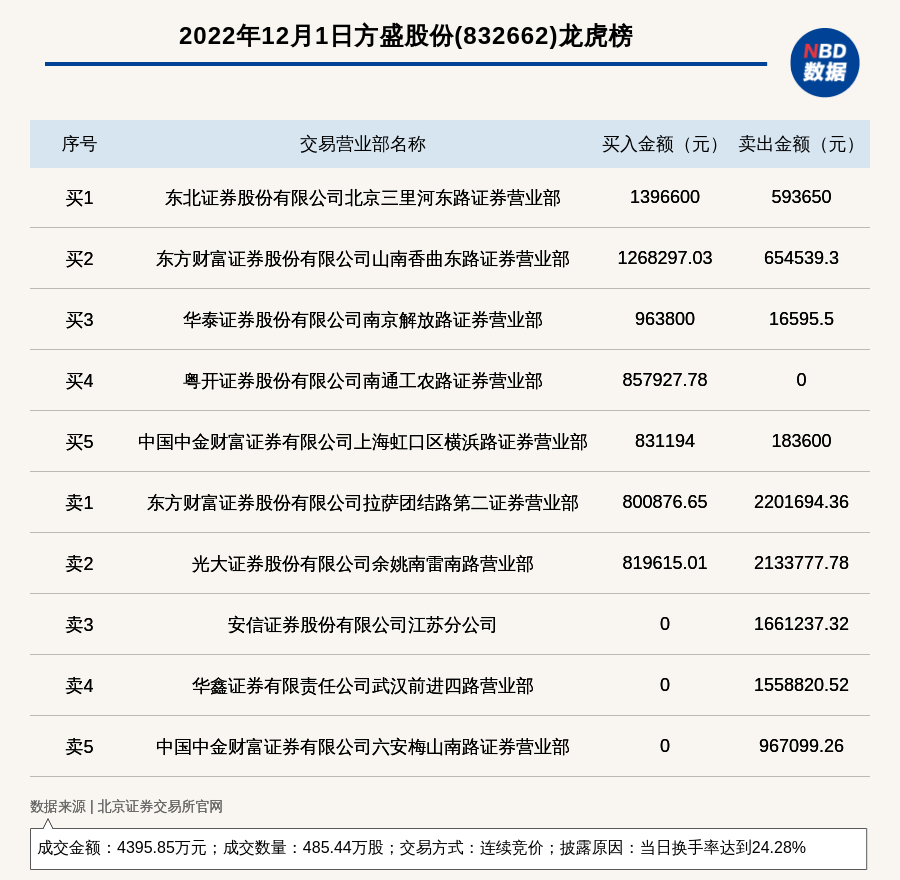 2022年12月1日方盛股份(832662)龙虎榜

NBD 数据

| 序号 | 交易营业部名称 | 买入金额（元） | 卖出金额（元） |
|---|---|---|---|
| 买1 | 东北证券股份有限公司北京三里河东路证券营业部 | 1396600 | 593650 |
| 买2 | 东方财富证券股份有限公司山南香曲东路证券营业部 | 1268297.03 | 654539.3 |
| 买3 | 华泰证券股份有限公司南京解放路证券营业部 | 963800 | 16595.5 |
| 买4 | 粤开证券股份有限公司南通工农路证券营业部 | 857927.78 | 0 |
| 买5 | 中国中金财富证券有限公司上海虹口区横浜路证券营业部 | 831194 | 183600 |
| 卖1 | 东方财富证券股份有限公司拉萨团结路第二证券营业部 | 800876.65 | 2201694.36 |
| 卖2 | 光大证券股份有限公司余姚南雷南路营业部 | 819615.01 | 2133777.78 |
| 卖3 | 安信证券股份有限公司江苏分公司 | 0 | 1661237.32 |
| 卖4 | 华鑫证券有限责任公司武汉前进四路营业部 | 0 | 1558820.52 |
| 卖5 | 中国中金财富证券有限公司六安梅山南路证券营业部 | 0 | 967099.26 |

数据来源 | 北京证券交易所官网

成交金额：4395.85万元；成交数量：485.44万股；交易方式：连续竞价；披露原因：当日换手率达到24.28%